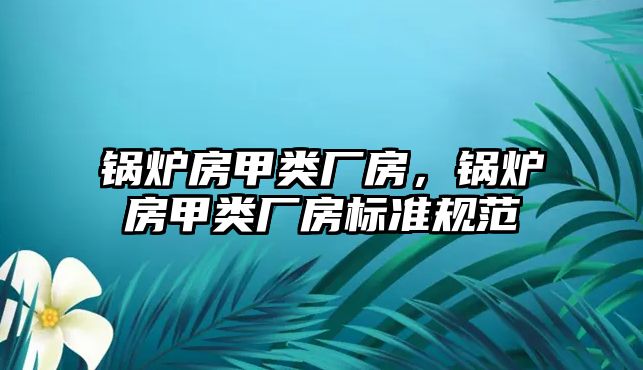 锅炉房甲类厂房，锅炉房甲类厂房标准规范